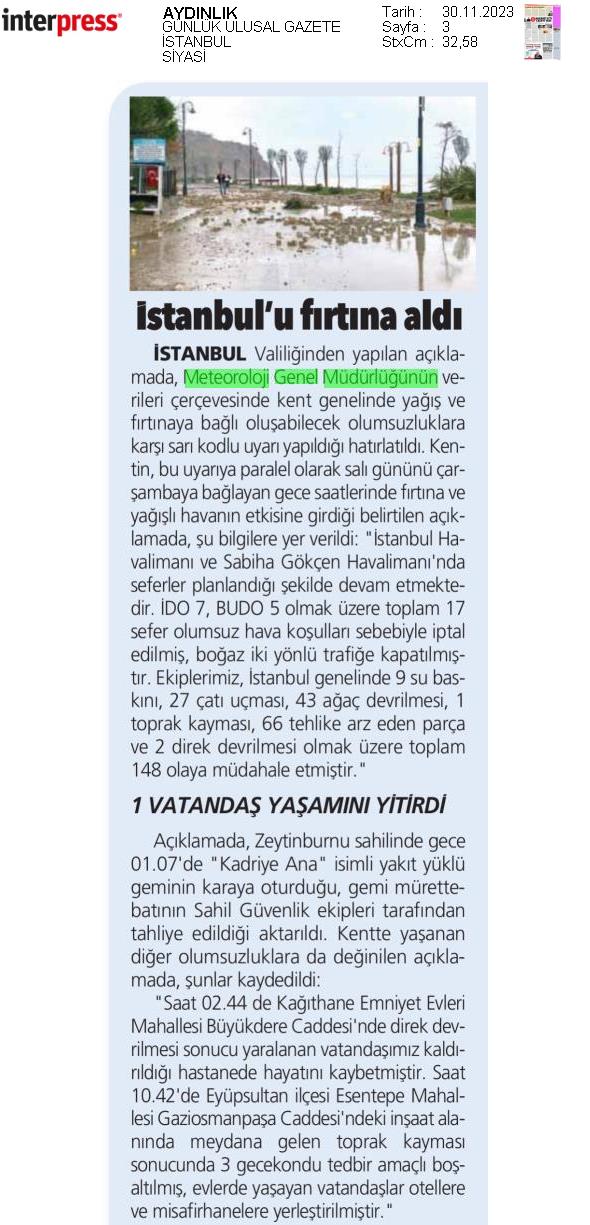 interpress

AYDINLIK
GÜNLÜK ULUSAL GAZETE
İSTANBUL
SİYASİ

Tarih : 30.11.2023
Sayfa : 3
StxCm : 32,58

İstanbul'u fırtına aldı

İSTANBUL Valiliğinden yapılan açıklamada, Meteoroloji Genel Müdürlüğünün verileri çerçevesinde kent genelinde yağış ve fırtınaya bağlı oluşabilecek olumsuzluklara karşı sarı kodlu uyarı yapıldığı hatırlatıldı. Kentin, bu uyarıya paralel olarak salı gününü çarşambaya bağlayan gece saatlerinde fırtına ve yağışlı havanın etkisine girdiği belirtilen açıklamada, şu bilgilere yer verildi: "İstanbul Havalimanı ve Sabiha Gökçen Havalimanı'nda seferler planlandığı şekilde devam etmektedir. İDO 7, BUDO 5 olmak üzere toplam 17 sefer olumsuz hava koşulları sebebiyle iptal edilmiş, boğaz iki yönlü trafiğe kapatılmıştır. Ekiplerimiz, İstanbul genelinde 9 su baskını, 27 çatı uçması, 43 ağaç devrilmesi, 1 toprak kayması, 66 tehlike arz eden parça ve 2 direk devrilmesi olmak üzere toplam 148 olaya müdahale etmiştir."

1 VATANDAŞ YAŞAMINI YİTİRDİ

Açıklamada, Zeytinburnu sahilinde gece 01.07'de "Kadriye Ana" isimli yakıt yüklü geminin karaya oturduğu, gemi mürettebatının Sahil Güvenlik ekipleri tarafından tahliye edildiği aktarıldı. Kentte yaşanan diğer olumsuzluklara da değinilen açıklamada, şunlar kaydedildi:

"Saat 02.44 de Kağıthane Emniyet Evleri Mahallesi Büyükdere Caddesi'nde direk devrilmesi sonucu yaralanan vatandaşımız kaldırıldığı hastanede hayatını kaybetmiştir. Saat 10.42'de Eyüpsultan ilçesi Esentepe Mahallesi Gaziosmanpaşa Caddesi'ndeki inşaat alanında meydana gelen toprak kayması sonucunda 3 gecekondu tedbir amaçlı boşaltılmış, evlerde yaşayan vatandaşlar otellere ve misafirhanelere yerleştirilmiştir."